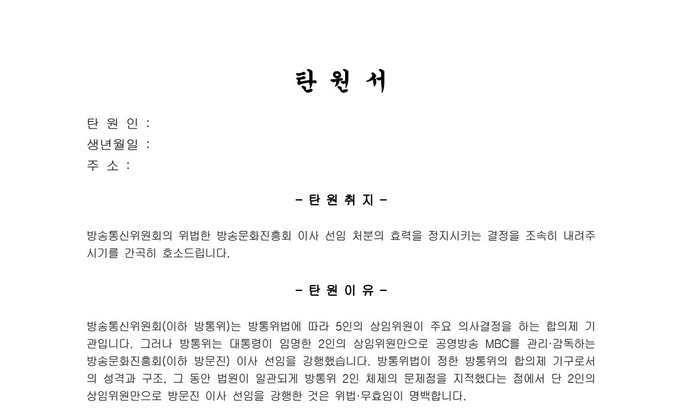 탄 원 서

탄 원 인 :
생년월일 :
주 소 :

- 탄 원 취 지 -

방송통신위원회의 위법한 방송문화진흥회 이사 선임 처분의 효력을 정지시키는 결정을 조속히 내려주시기를 간곡히 호소드립니다.

- 탄 원 이 유 -

방송통신위원회(이하 방통위)는 방통위법에 따라 5인의 상임위원이 주요 의사결정을 하는 합의제 기관입니다. 그러나 방통위는 대통령이 임명한 2인의 상임위원만으로 공영방송 MBC를 관리·감독하는 방송문화진흥회(이하 방문진) 이사 선임을 강행했습니다. 방통위법이 정한 방통위의 합의제 기구로서의 성격과 구조, 그 동안 법원이 일관되게 방통위 2인 체제의 문제점을 지적했다는 점에서 단 2인의 상임위원만으로 방문진 이사 선임을 강행한 것은 위법·무효임이 명백합니다.